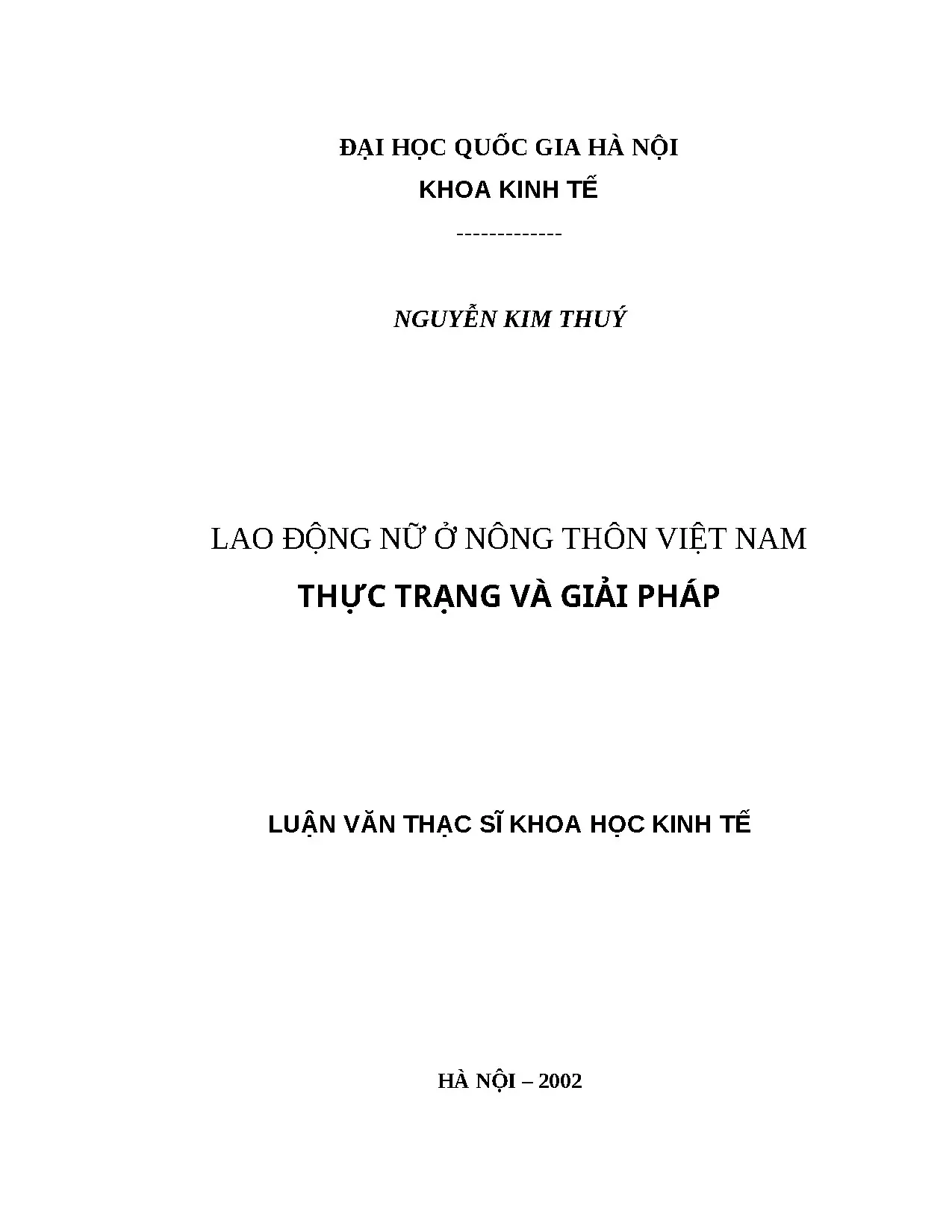 ĐẠI HỌC QUỐC GIA HÀ NỘI
KHOA KINH TẾ
-------------

NGUYỄN KIM THUÝ

LAO ĐỘNG NỮ Ở NÔNG THÔN VIỆT NAM
THỰC TRẠNG VÀ GIẢI PHÁP

LUẬN VĂN THẠC SĨ KHOA HỌC KINH TẾ

HÀ NỘI – 2002